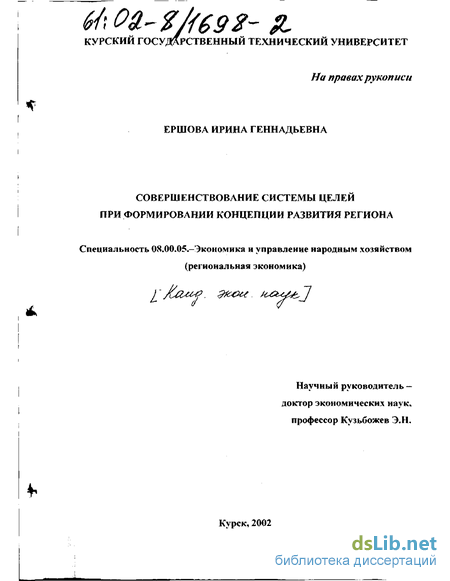 61:02-8/1698-2

КУРСКИЙ ГОСУДАРСТВЕННЫЙ ТЕХНИЧЕСКИЙ УНИВЕРСИТЕТ

На правах рукописи

ЕРШОВА ИРИНА ГЕННАДЬЕВНА

СОВЕРШЕНСТВОВАНИЕ СИСТЕМЫ ЦЕЛЕЙ ПРИ ФОРМИРОВАНИИ КОНЦЕПЦИИ РАЗВИТИЯ РЕГИОНА

Специальность 08.00.05.–Экономика и управление народным хозяйством (региональная экономика)

[Канд. экон. наук]

Научный руководитель – доктор экономических наук, профессор Кузьбожев Э.Н.

Курск, 2002

dsLib.net
библиотека диссертаций